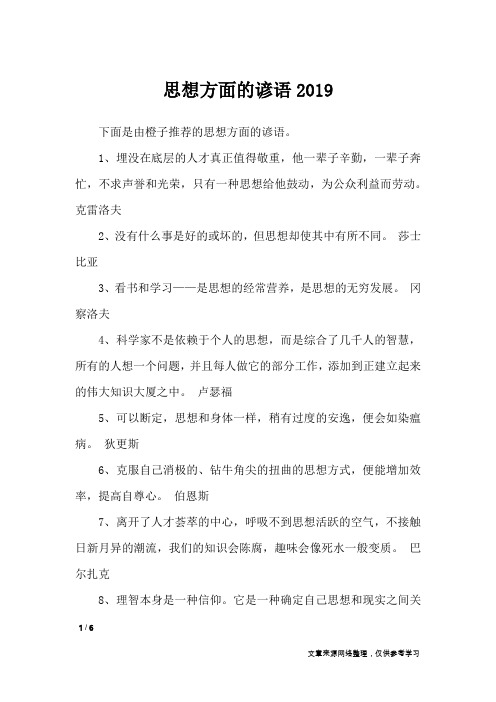 思想方面的谚语 2019

下面是由橙子推荐的思想方面的谚语。

1、埋没在底层的人才真正值得敬重，他一辈子辛勤，一辈子奔忙，不求声誉和光荣，只有一种思想给他鼓动，为公众利益而劳动。 克雷洛夫

2、没有什么事是好的或坏的，但思想却使其中有所不同。 莎士比亚

3、看书和学习——是思想的经常营养，是思想的无穷发展。 冈察洛夫

4、科学家不是依赖于个人的思想，而是综合了几千人的智慧，所有的人想一个问题，并且每人做它的部分工作，添加到正建立起来的伟大知识大厦之中。 卢瑟福

5、可以断定，思想和身体一样，稍有过度的安逸，便会如染瘟病。 狄更斯

6、克服自己消极的、钻牛角尖的扭曲的思想方式，便能增加效率，提高自尊心。 伯恩斯

7、离开了人才荟萃的中心，呼吸不到思想活跃的空气，不接触日新月异的潮流，我们的知识会陈腐，趣味会像死水一般变质。 巴尔扎克

8、理智本身是一种信仰。它是一种确定自己思想和现实之间关

1 / 6

文章来源网络整理，仅供参考学习